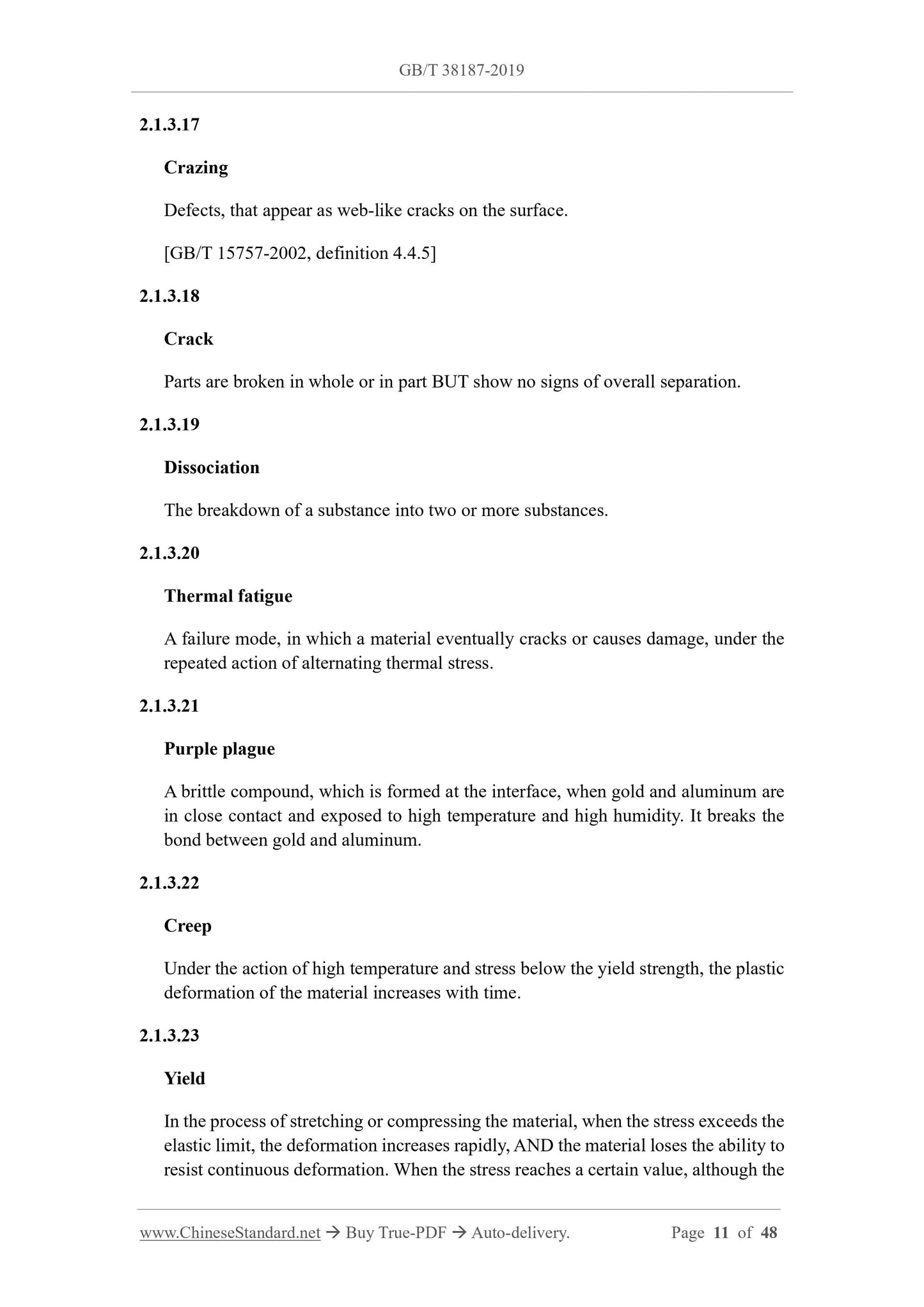 GB/T 38187-2019

2.1.3.17

Crazing

Defects, that appear as web-like cracks on the surface.

[GB/T 15757-2002, definition 4.4.5]

2.1.3.18

Crack

Parts are broken in whole or in part BUT show no signs of overall separation.

2.1.3.19

Dissociation

The breakdown of a substance into two or more substances.

2.1.3.20

Thermal fatigue

A failure mode, in which a material eventually cracks or causes damage, under the repeated action of alternating thermal stress.

2.1.3.21

Purple plague

A brittle compound, which is formed at the interface, when gold and aluminum are in close contact and exposed to high temperature and high humidity. It breaks the bond between gold and aluminum.

2.1.3.22

Creep

Under the action of high temperature and stress below the yield strength, the plastic deformation of the material increases with time.

2.1.3.23

Yield

In the process of stretching or compressing the material, when the stress exceeds the elastic limit, the deformation increases rapidly, AND the material loses the ability to resist continuous deformation. When the stress reaches a certain value, although the

www.ChineseStandard.net → Buy True-PDF → Auto-delivery. Page 11 of 48